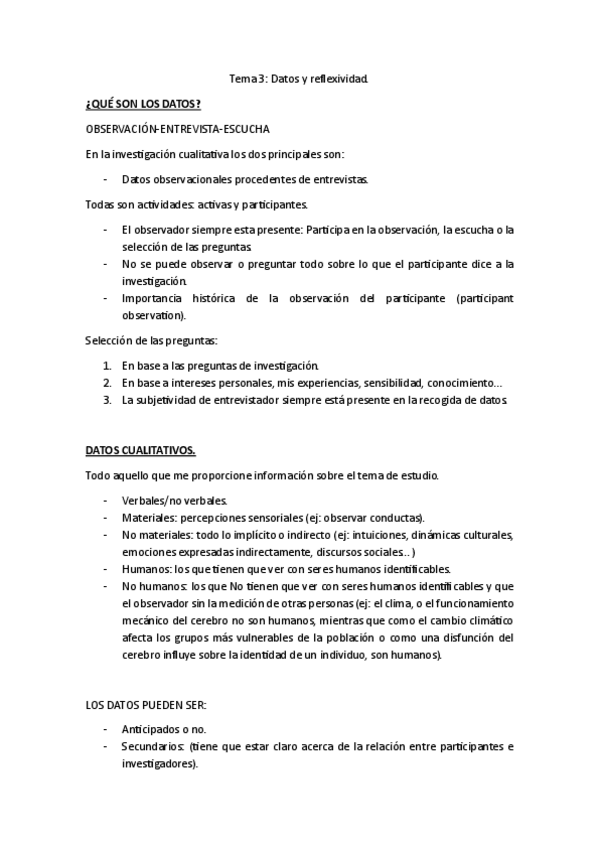 Tema 3: Datos y reflexividad.

¿QUÉ SON LOS DATOS?

OBSERVACIÓN-ENTREVISTA-ESCUCHA

En la investigación cualitativa los dos principales son:

- Datos observacionales procedentes de entrevistas.

Todas son actividades: activas y participantes.

- El observador siempre esta presente: Participa en la observación, la escucha o la selección de las preguntas
- No se puede observar o preguntar todo sobre lo que el participante dice a la investigación.
- Importancia histórica de la observación del participante (participant observation).

Selección de las preguntas:

1. En base a las preguntas de investigación.
2. En base a intereses personales, mis experiencias, sensibilidad, conocimiento…
3. La subjetividad de entrevistador siempre está presente en la recogida de datos.

DATOS CUALITATIVOS.

Todo aquello que me proporcione información sobre el tema de estudio.

- Verbales/no verbales.
- Materiales: percepciones sensoriales (ej: observar conductas).
- No materiales: todo lo implícito o indirecto (ej: intuiciones, dinámicas culturales, emociones expresadas indirectamente, discursos sociales.. )
- Humanos: los que tienen que ver con seres humanos identificables.
- No humanos: los que No tienen que ver con seres humanos identificables y que el observador sin la medición de otras personas (ej: el clima, o el funcionamiento mecánico del cerebro no son humanos, mientras que como el cambio climático afecta los grupos más vulnerables de la población o como una disfunción del cerebro influye sobre la identidad de un individuo, son humanos).

LOS DATOS PUEDEN SER:

- Anticipados o no.
- Secundarios: (tiene que estar claro acerca de la relación entre participantes e investigadores).